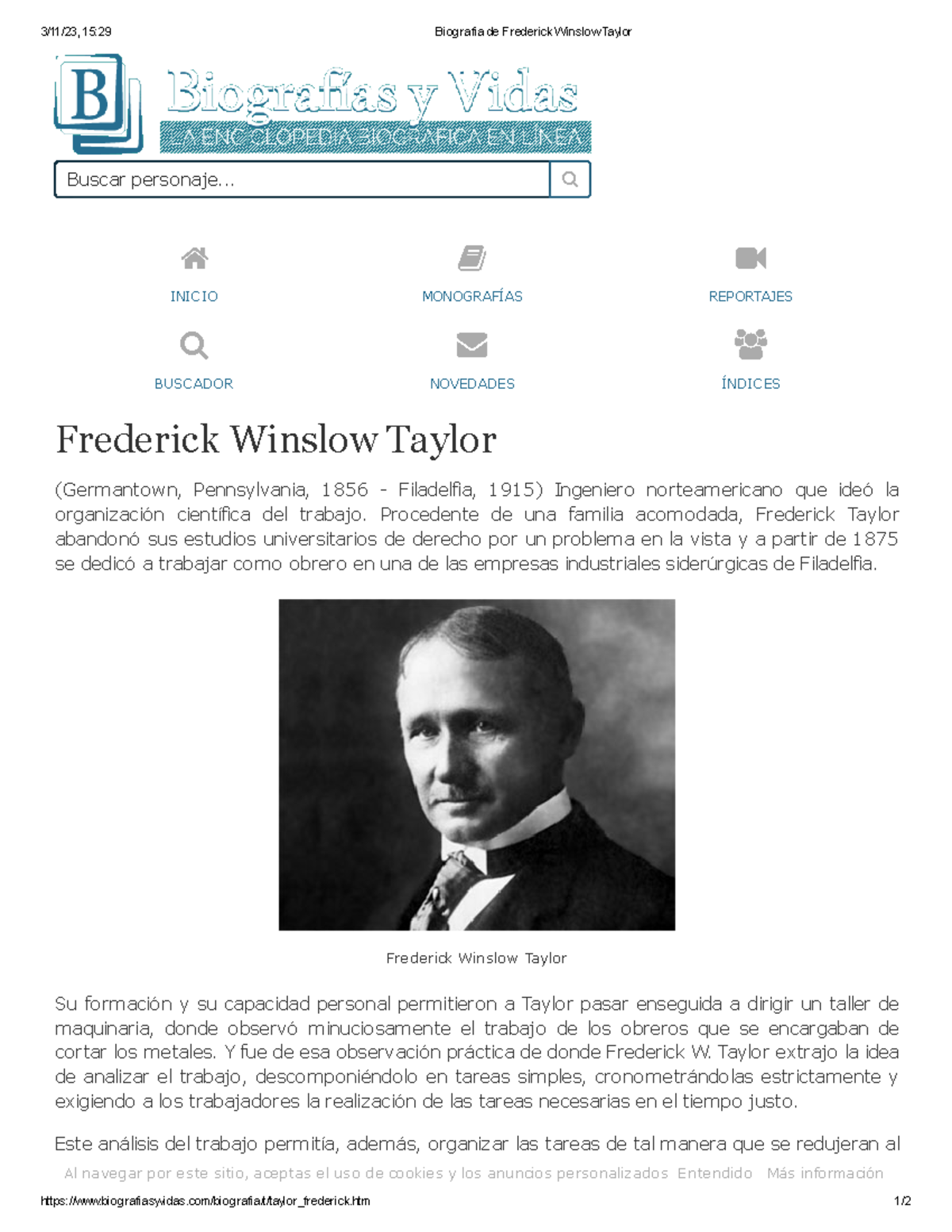 3/11/23, 15:29 Biografia de Frederick Winslow Taylor

B

Biografías y Vidas

LA ENCICLOPEDIA BIOGRÁFICA EN LÍNEA

Buscar personaje...

INICIO

MONOGRAFÍAS

REPORTAJES

BUSCADOR

NOVEDADES

ÍNDICES

Frederick Winslow Taylor

(Germantown, Pennsylvania, 1856 - Filadelfia, 1915) Ingeniero norteamericano que ideó la organización científica del trabajo. Procedente de una familia acomodada, Frederick Taylor abandonó sus estudios universitarios de derecho por un problema en la vista y a partir de 1875 se dedicó a trabajar como obrero en una de las empresas industriales siderúrgicas de Filadelfia.

Frederick Winslow Taylor

Su formación y su capacidad personal permitieron a Taylor pasar enseguida a dirigir un taller de maquinaria, donde observó minuciosamente el trabajo de los obreros que se encargaban de cortar los metales. Y fue de esa observación práctica de donde Frederick W. Taylor extrajo la idea de analizar el trabajo, descomponiéndolo en tareas simples, cronometrándolas estrictamente y exigiendo a los trabajadores la realización de las tareas necesarias en el tiempo justo.

Este análisis del trabajo permitía, además, organizar las tareas de tal manera que se redujeran al

Al navegar por este sitio, aceptas el uso de cookies y los anuncios personalizados Entendido Más información

https://www.biografiasyvidas.com/biografia/t/taylor_frederick.htm 1/2